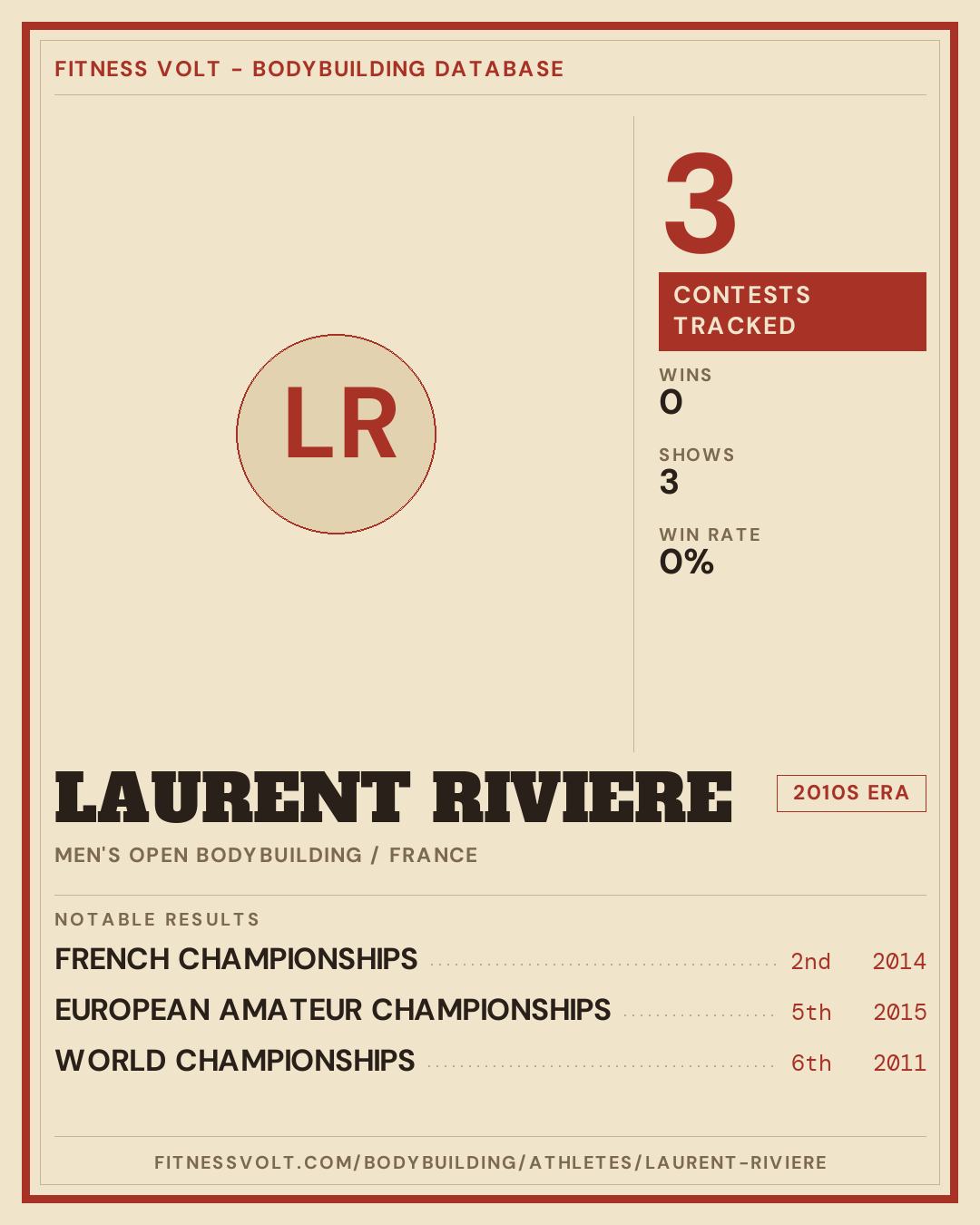 FITNESS VOLT - BODYBUILDING DATABASE

LR

3

CONTESTS TRACKED

WINS
0

SHOWS
3

WIN RATE
0%

LAURENT RIVIERE

2010S ERA

MEN'S OPEN BODYBUILDING / FRANCE

NOTABLE RESULTS

FRENCH CHAMPIONSHIPS 2nd 2014

EUROPEAN AMATEUR CHAMPIONSHIPS 5th 2015

WORLD CHAMPIONSHIPS 6th 2011

FITNESSVOLT.COM/BODYBUILDING/ATHLETES/LAURENT-RIVIERE